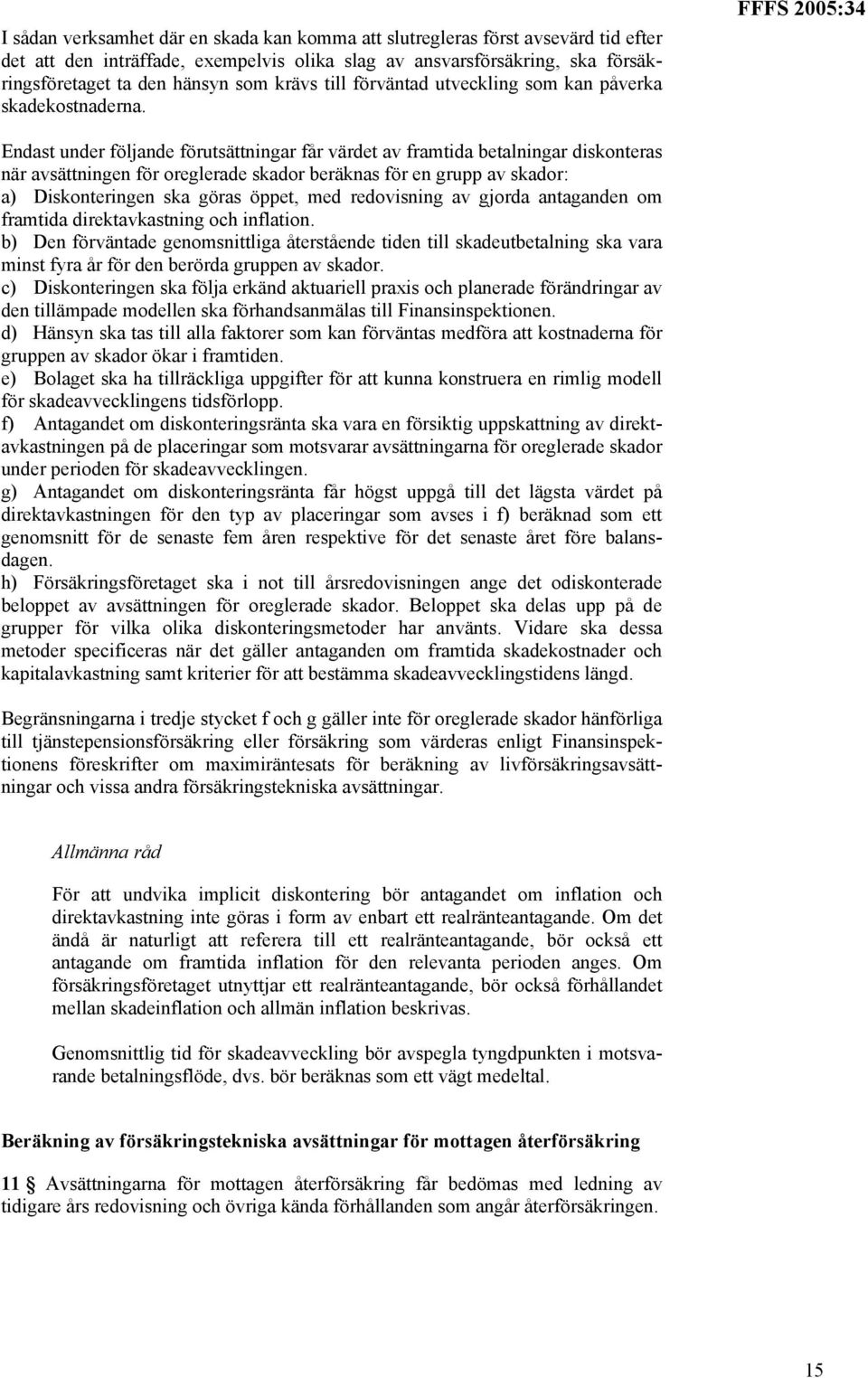 FFFS 2005:34

I sådan verksamhet där en skada kan komma att slutregleras först avsevärd tid efter det att den inträffade, exempelvis olika slag av ansvarsförsäkring, ska försäkringsföretaget ta den hänsyn som krävs till förväntad utveckling som kan påverka skadekostnaderna.

Endast under följande förutsättningar får värdet av framtida betalningar diskonteras när avsättningen för oreglerade skador beräknas för en grupp av skador:
a) Diskonteringen ska göras öppet, med redovisning av gjorda antaganden om framtida direktavkastning och inflation.
b) Den förväntade genomsnittliga återstående tiden till skadeutbetalning ska vara minst fyra år för den berörda gruppen av skador.
c) Diskonteringen ska följa erkänd aktuariell praxis och planerade förändringar av den tillämpade modellen ska förhandsanmälas till Finansinspektionen.
d) Hänsyn ska tas till alla faktorer som kan förväntas medföra att kostnaderna för gruppen av skador ökar i framtiden.
e) Bolaget ska ha tillräckliga uppgifter för att kunna konstruera en rimlig modell för skadeavvecklingens tidsförlopp.
f) Antagandet om diskonteringsränta ska vara en försiktig uppskattning av direktavkastningen på de placeringar som motsvarar avsättningarna för oreglerade skador under perioden för skadeavvecklingen.
g) Antagandet om diskonteringsränta får högst uppgå till det lägsta värdet på direktavkastningen för den typ av placeringar som avses i f) beräknad som ett genomsnitt för de senaste fem åren respektive för det senaste året före balansdagen.
h) Försäkringsföretaget ska i not till årsredovisningen ange det odiskonterade beloppet av avsättningen för oreglerade skador. Beloppet ska delas upp på de grupper för vilka olika diskonteringsmetoder har använts. Vidare ska dessa metoder specificeras när det gäller antaganden om framtida skadekostnader och kapitalavkastning samt kriterier för att bestämma skadeavvecklingstidens längd.

Begränsningarna i tredje stycket f och g gäller inte för oreglerade skador hänförliga till tjänstepensionsförsäkring eller försäkring som värderas enligt Finansinspektionens föreskrifter om maximiräntesats för beräkning av livförsäkringsavsättningar och vissa andra försäkringstekniska avsättningar.

Allmänna råd

För att undvika implicit diskontering bör antagandet om inflation och direktavkastning inte göras i form av enbart ett realränteantagande. Om det ändå är naturligt att referera till ett realränteantagande, bör också ett antagande om framtida inflation för den relevanta perioden anges. Om försäkringsföretaget utnyttjar ett realränteantagande, bör också förhållandet mellan skadeinflation och allmän inflation beskrivas.

Genomsnittlig tid för skadeavveckling bör avspegla tyngdpunkten i motsvarande betalningsflöde, dvs. bör beräknas som ett vägt medeltal.

Beräkning av försäkringstekniska avsättningar för mottagen återförsäkring

11 § Avsättningarna för mottagen återförsäkring får bedömas med ledning av tidigare års redovisning och övriga kända förhållanden som angår återförsäkringen.

15